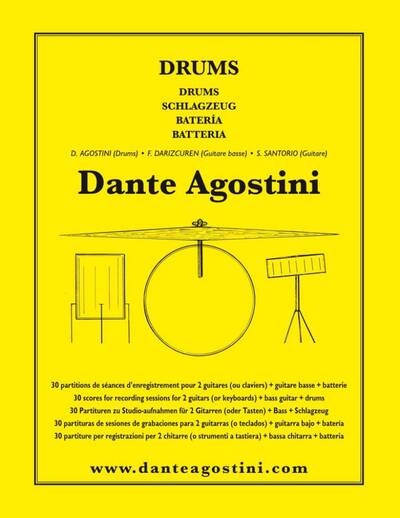 DRUMS

DRUMS
SCHLAGZEUG
BATERÍA
BATTERIA

D. AGOSTINI (Drums) • F. DARIZCUREN (Guitare basse) • S. SANTORIO (Guitare)

Dante Agostini

30 partitions de séances d'enregistrement pour 2 guitares (ou claviers) + guitare basse + batterie
30 scores for recording sessions for 2 guitars (or keyboards) + bass guitar + drums
30 Partituren zu Studio-aufnahmen für 2 Gitarren (oder Tasten) + Bass + Schlagzeug
30 partituras de sesiones de grabaciones para 2 guitarras (o teclados) + guitarra bajo + bateria
30 partiture per registrazioni per 2 chitarre (o strumenti a tastiera) + bassa chitarra + batteria

www.danteagostini.com